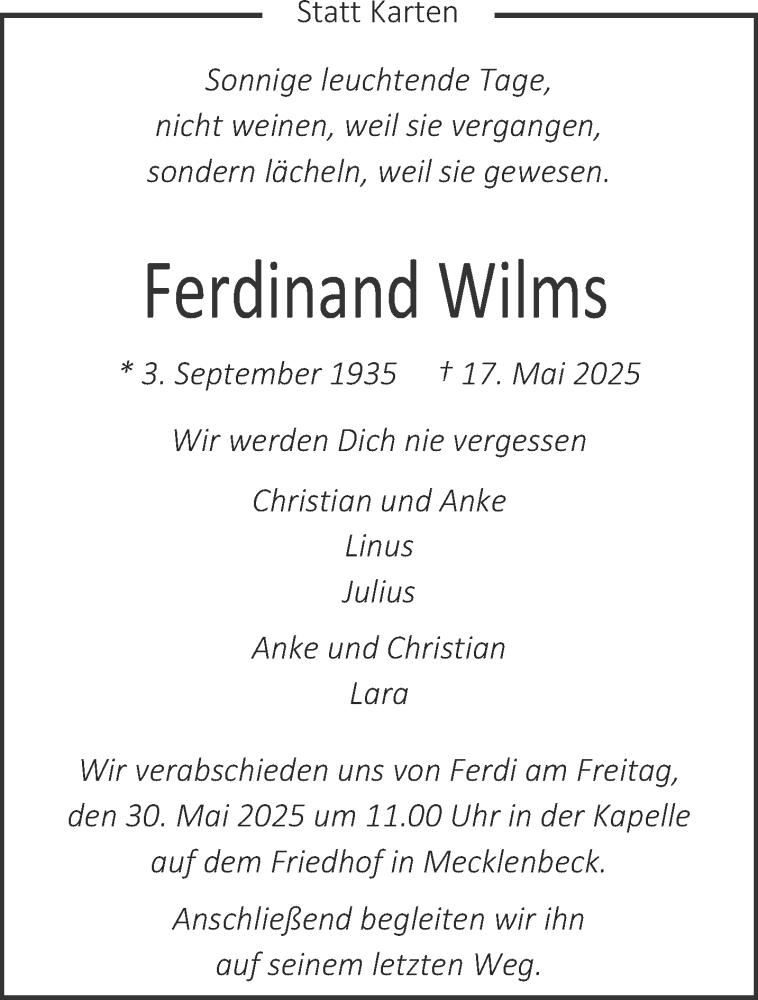 Statt Karten

Sonnige leuchtende Tage,
nicht weinen, weil sie vergangen,
sondern lächeln, weil sie gewesen.

Ferdinand Wilms

* 3. September 1935 † 17. Mai 2025

Wir werden Dich nie vergessen

Christian und Anke
Linus
Julius

Anke und Christian
Lara

Wir verabschieden uns von Ferdi am Freitag, den 30. Mai 2025 um 11.00 Uhr in der Kapelle auf dem Friedhof in Mecklenbeck.

Anschließend begleiten wir ihn auf seinem letzten Weg.